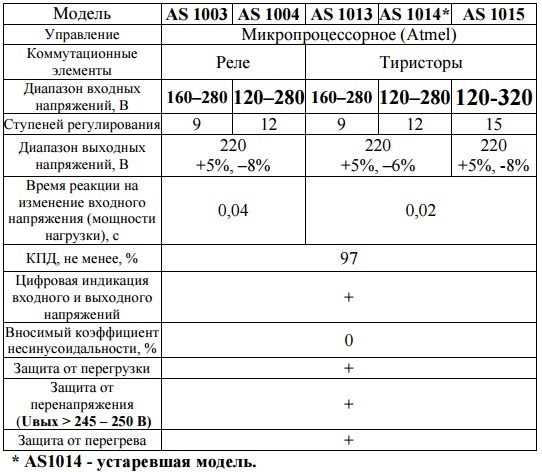 | Модель | AS 1003 | AS 1004 | AS 1013 | AS 1014* | AS 1015 |
|---|---|---|---|---|---|
| Управление | Микропроцессорное (Atmel) | | | | |
| Коммутационные элементы | Реле | | Тиристоры | | |
| Диапазон входных напряжений, В | 160–280 | 120–280 | 160–280 | 120–280 | 120-320 |
| Ступеней регулирования | 9 | 12 | 9 | 12 | 15 |
| Диапазон выходных напряжений, В | 220 +5%, –8% | | 220 +5%, –6% | | 220 +5%, -8% |
| Время реакции на изменение входного напряжения (мощности нагрузки), с | 0,04 | | 0,02 | | |
| КПД, не менее, % | 97 | | | | |
| Цифровая индикация входного и выходного напряжений | + | | | | |
| Вносимый коэффициент несинусоидальности, % | 0 | | | | |
| Защита от перегрузки | + | | | | |
| Защита от перенапряжения (Uвых > 245 – 250 В) | + | | | | |
| Защита от перегрева | + | | | | |

* AS1014 - устаревшая модель.